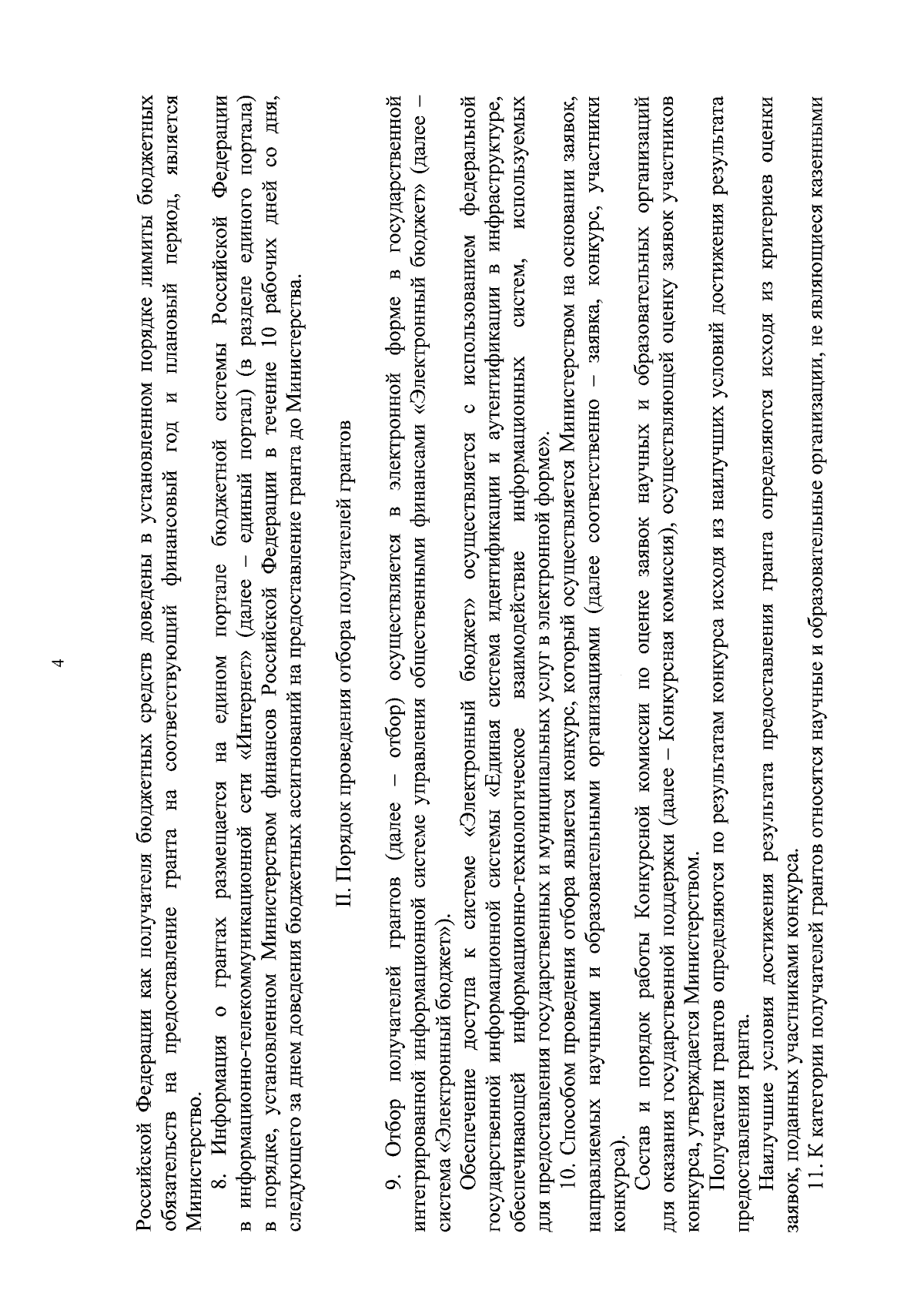 4

Российской Федерации как получателя бюджетных средств доведены в установленном порядке лимиты бюджетных обязательств на предоставление гранта на соответствующий финансовый год и плановый период, является Министерство.

8. Информация о грантах размещается на едином портале бюджетной системы Российской Федерации в информационно-телекоммуникационной сети «Интернет» (далее – единый портал) (в разделе единого портала) в порядке, установленном Министерством финансов Российской Федерации в течение 10 рабочих дней со дня, следующего за днем доведения бюджетных ассигнований на предоставление гранта до Министерства.

II. Порядок проведения отбора получателей грантов

9. Отбор получателей грантов (далее – отбор) осуществляется в электронной форме в государственной интегрированной информационной системе управления общественными финансами «Электронный бюджет» (далее – система «Электронный бюджет»).

Обеспечение доступа к системе «Электронный бюджет» осуществляется с использованием федеральной государственной информационной системы «Единая система идентификации и аутентификации в инфраструктуре, обеспечивающей информационно-технологическое взаимодействие информационных систем, используемых для предоставления государственных и муниципальных услуг в электронной форме».

10. Способом проведения отбора является конкурс, который осуществляется Министерством на основании заявок, направляемых научными и образовательными организациями (далее соответственно – заявка, конкурс, участники конкурса).

Состав и порядок работы Конкурсной комиссии по оценке заявок научных и образовательных организаций для оказания государственной поддержки (далее – Конкурсная комиссия), осуществляющей оценку заявок участников конкурса, утверждается Министерством.

Получатели грантов определяются по результатам конкурса исходя из наилучших условий достижения результата предоставления гранта.

Наилучшие условия достижения результата предоставления гранта определяются исходя из критериев оценки заявок, поданных участниками конкурса.

11. К категории получателей грантов относятся научные и образовательные организации, не являющиеся казенными